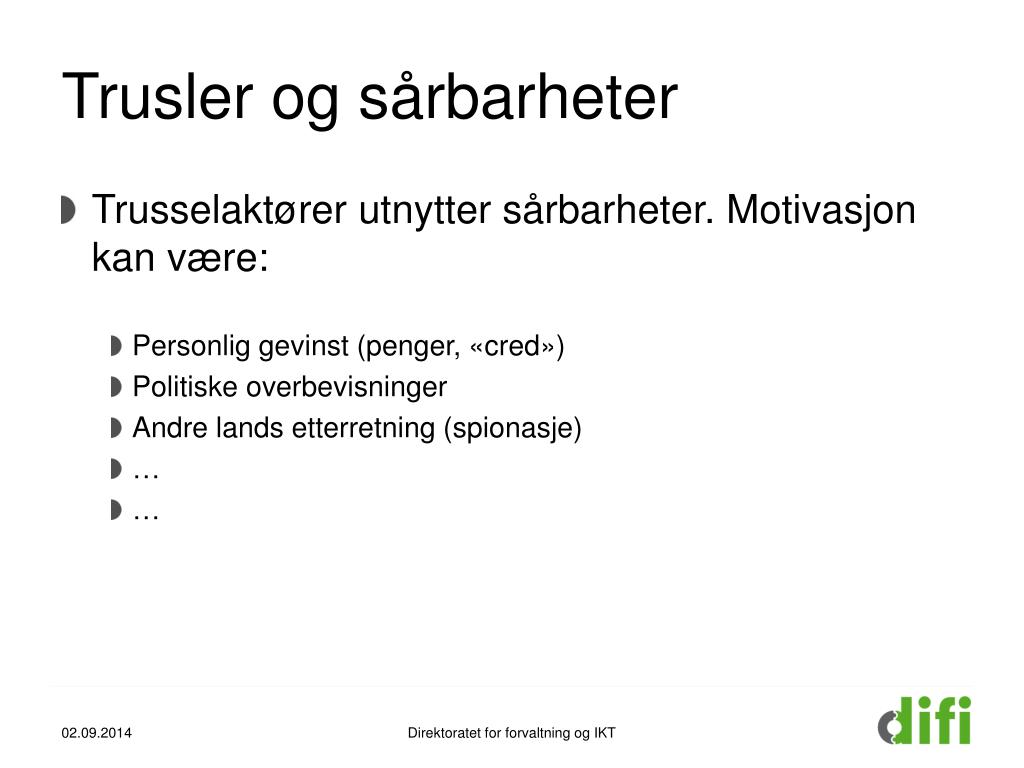 Trusler og sårbarheter

Trusselaktører utnytter sårbarheter. Motivasjon kan være:

Personlig gevinst (penger, «cred»)
Politiske overbevisninger
Andre lands etterretning (spionasje)
…
…

02.09.2014
Direktoratet for forvaltning og IKT
difi